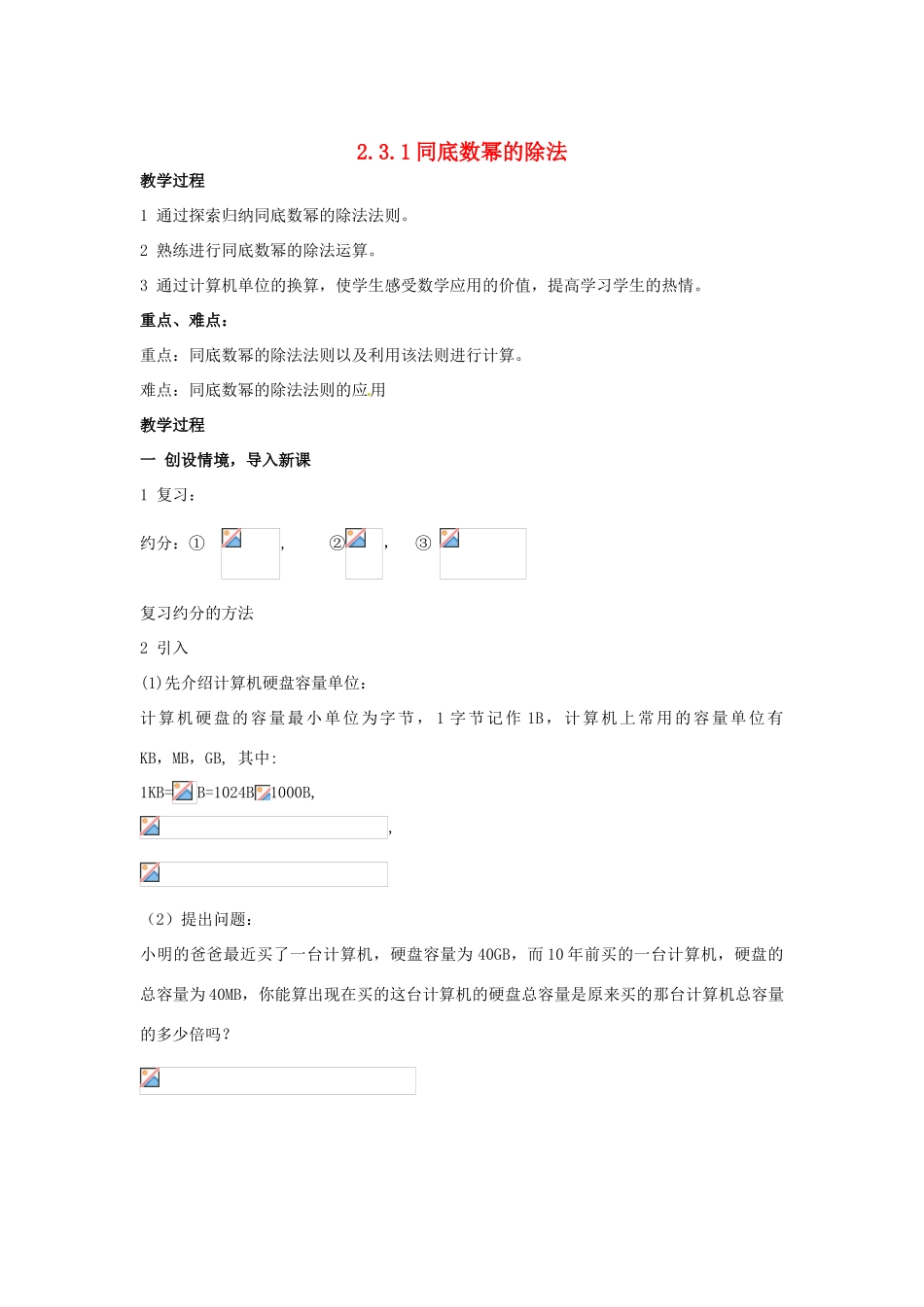 2.3.1 同底数幂的除法

教学过程

1 通过探索归纳同底数幂的除法法则。

2 熟练进行同底数幂的除法运算。

3 通过计算机单位的换算，使学生感受数学应用的价值，提高学习学生的热情。

重点、难点：

重点：同底数幂的除法法则以及利用该法则进行计算。

难点：同底数幂的除法法则的应用

教学过程

一 创设情境，导入新课

1 复习：

约分：① ， ② ， ③

复习约分的方法

2 引入

(1)先介绍计算机硬盘容量单位：

计算机硬盘的容量最小单位为字节，1 字节记作 1B，计算机上常用的容量单位有 KB，MB，GB，其中：

1KB= B=1024B 1000B,

,

（2）提出问题：

小明的爸爸最近买了一台计算机，硬盘容量为 40GB，而 10 年前买的一台计算机，硬盘的总容量为 40MB，你能算出现在买的这台计算机的硬盘总容量是原来买的那台计算机总容量的多少倍吗？